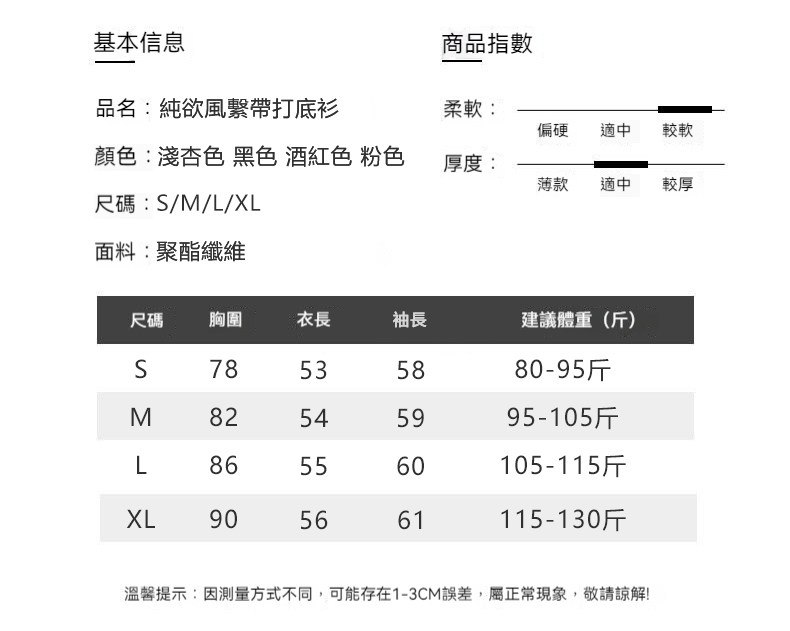 基本信息

品名：純欲風繫帶打底衫

顏色：淺杏色 黑色 酒紅色 粉色

尺碼：S/M/L/XL

面料：聚酯纖維

商品指數

柔軟：

偏硬 適中 較軟

厚度：

薄款 適中 較厚

| 尺碼 | 胸圍 | 衣長 | 袖長 | 建議體重（斤） |
|---|---|---|---|---|
| S | 78 | 53 | 58 | 80-95斤 |
| M | 82 | 54 | 59 | 95-105斤 |
| L | 86 | 55 | 60 | 105-115斤 |
| XL | 90 | 56 | 61 | 115-130斤 |

溫馨提示：因測量方式不同，可能存在1-3CM誤差，屬正常現象，敬請諒解!